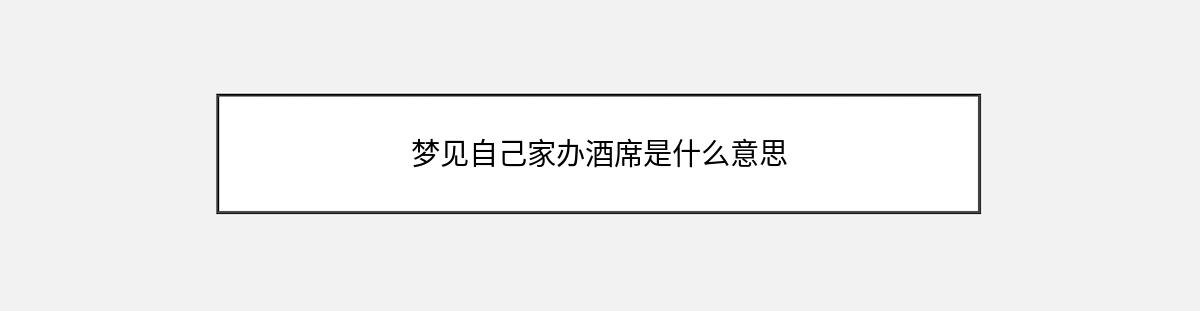 梦见自己家办酒席是什么意思